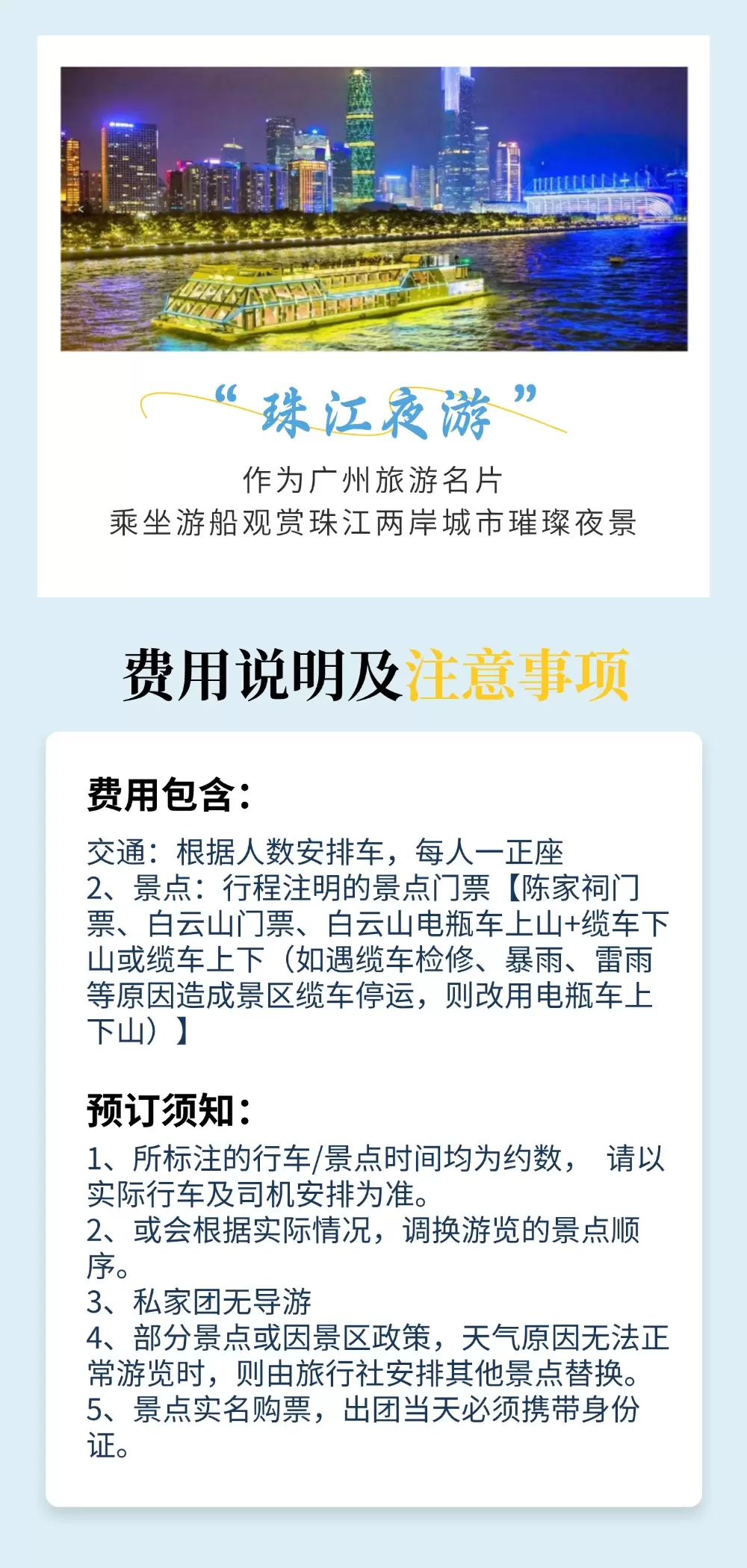 “珠江夜游”

作为广州旅游名片
乘坐游船观赏珠江两岸城市璀璨夜景

费用说明及注意事项

费用包含：

交通：根据人数安排车，每人一正座
2、景点：行程注明的景点门票【陈家祠门票、白云山门票、白云山电瓶车上山+缆车下山或缆车上下（如遇缆车检修、暴雨、雷雨等原因造成景区缆车停运，则改用电瓶车上下山）】

预订须知：

1、所标注的行车/景点时间均为约数， 请以实际行车及司机安排为准。
2、或会根据实际情况，调换游览的景点顺序。
3、私家团无导游
4、部分景点或因景区政策，天气原因无法正常游览时，则由旅行社安排其他景点替换。
5、景点实名购票，出团当天必须携带身份证。